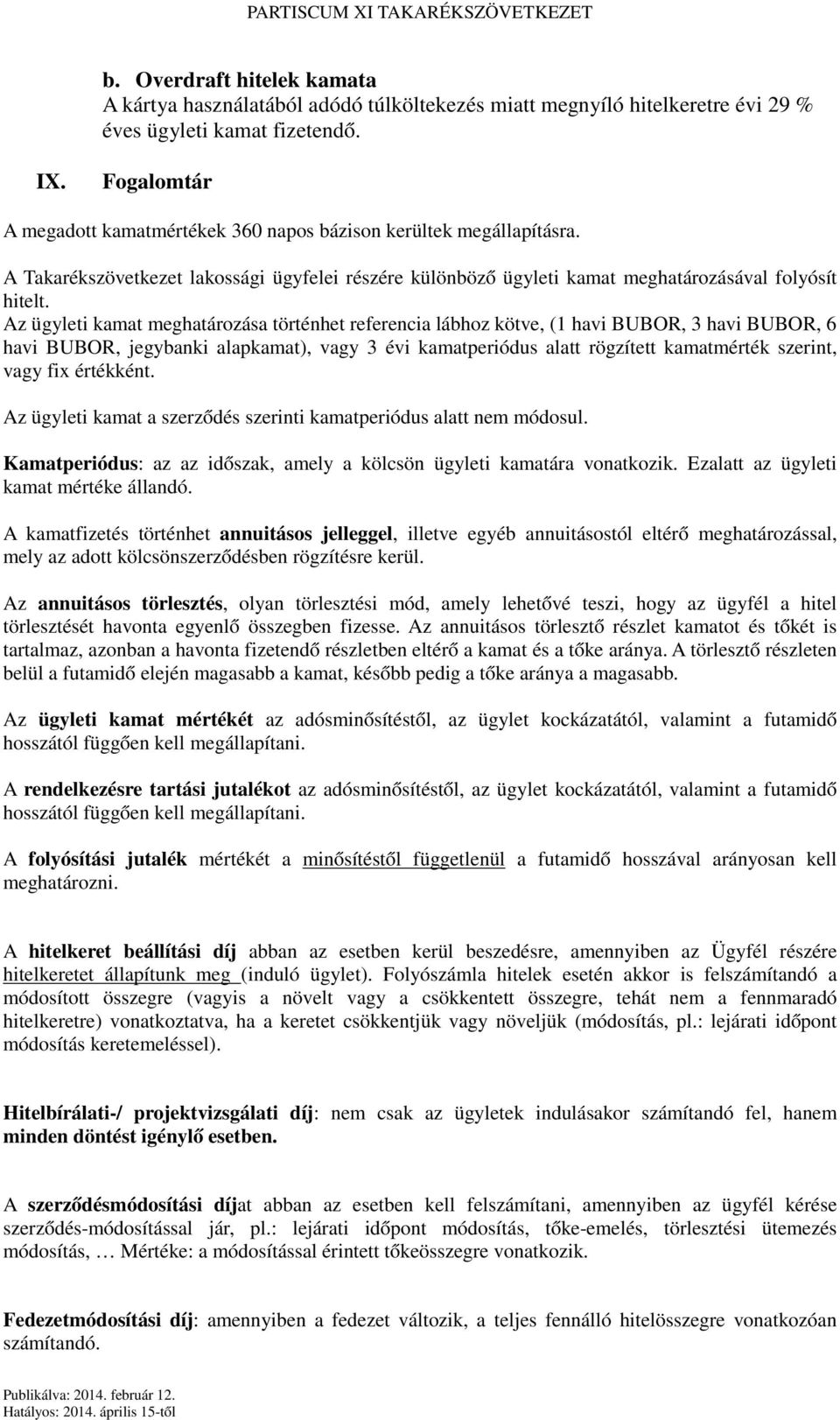 PARTISCUM XI TAKARÉKSZÖVETKEZET

b. Overdraft hitelek kamata
A kártya használatából adódó túlköltekezés miatt megnyíló hitelkeretre évi 29 % éves ügyleti kamat fizetendő.

IX. Fogalomtár

A megadott kamatmértékek 360 napos bázison kerültek megállapításra.

A Takarékszövetkezet lakossági ügyfelei részére különböző ügyleti kamat meghatározásával folyósít hitelt.
Az ügyleti kamat meghatározása történhet referencia lábhoz kötve, (1 havi BUBOR, 3 havi BUBOR, 6 havi BUBOR, jegybanki alapkamat), vagy 3 évi kamatperiódus alatt rögzített kamatmérték szerint, vagy fix értékként.

Az ügyleti kamat a szerződés szerinti kamatperiódus alatt nem módosul.

Kamatperiódus: az az időszak, amely a kölcsön ügyleti kamatára vonatkozik. Ezalatt az ügyleti kamat mértéke állandó.

A kamatfizetés történhet annuitásos jelleggel, illetve egyéb annuitásostól eltérő meghatározással, mely az adott kölcsönszerződésben rögzítésre kerül.

Az annuitásos törlesztés, olyan törlesztési mód, amely lehetővé teszi, hogy az ügyfél a hitel törlesztését havonta egyenlő összegben fizesse. Az annuitásos törlesztő részlet kamatot és tőkét is tartalmaz, azonban a havonta fizetendő részletben eltérő a kamat és a tőke aránya. A törlesztő részleten belül a futamidő elején magasabb a kamat, később pedig a tőke aránya a magasabb.

Az ügyleti kamat mértékét az adósminősítéstől, az ügylet kockázatától, valamint a futamidő hosszától függően kell megállapítani.

A rendelkezésre tartási jutalékot az adósminősítéstől, az ügylet kockázatától, valamint a futamidő hosszától függően kell megállapítani.

A folyósítási jutalék mértékét a minősítéstől függetlenül a futamidő hosszával arányosan kell meghatározni.

A hitelkeret beállítási díj abban az esetben kerül beszedésre, amennyiben az Ügyfél részére hitelkeretet állapítunk meg (induló ügylet). Folyószámla hitelek esetén akkor is felszámítandó a módosított összegre (vagyis a növelt vagy a csökkentett összegre, tehát nem a fennmaradó hitelkeretre) vonatkoztatva, ha a keretet csökkentjük vagy növeljük (módosítás, pl.: lejárati időpont módosítás keretemeléssel).

Hitelbírálati-/ projektvizsgálati díj: nem csak az ügyletek indulásakor számítandó fel, hanem minden döntést igénylő esetben.

A szerződésmódosítási díjat abban az esetben kell felszámítani, amennyiben az ügyfél kérése szerződés-módosítással jár, pl.: lejárati időpont módosítás, tőke-emelés, törlesztési ütemezés módosítás, … Mértéke: a módosítással érintett tőkeösszegre vonatkozik.

Fedezetmódosítási díj: amennyiben a fedezet változik, a teljes fennálló hitelösszegre vonatkozóan számítandó.

Publikálva: 2014. február 12.
Hatályos: 2014. április 15-től